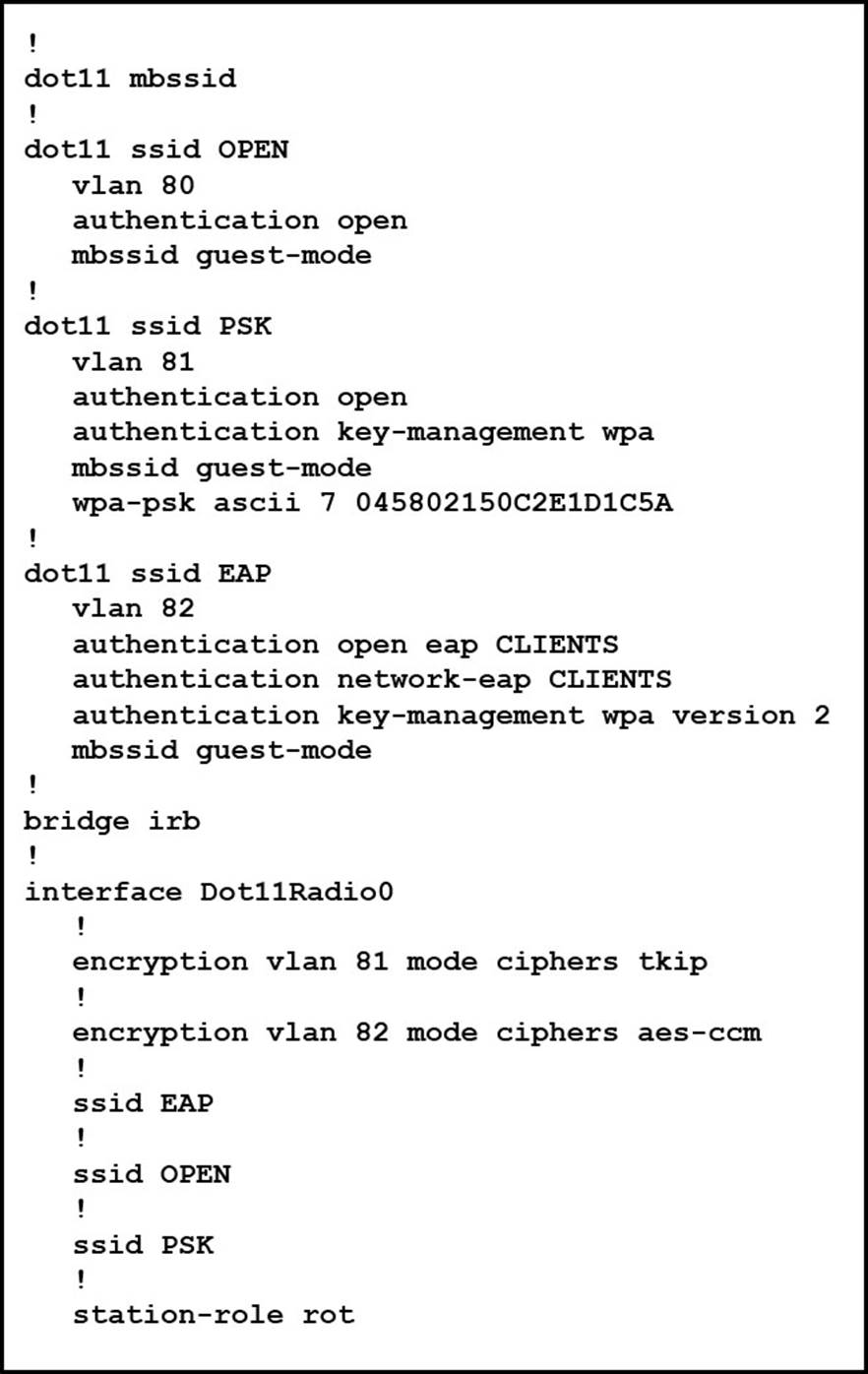 !
dot11 mbssid
!
dot11 ssid OPEN
   vlan 80
   authentication open
   mbssid guest-mode
!
dot11 ssid PSK
   vlan 81
   authentication open
   authentication key-management wpa
   mbssid guest-mode
   wpa-psk ascii 7 045802150C2E1D1C5A
!
dot11 ssid EAP
   vlan 82
   authentication open eap CLIENTS
   authentication network-eap CLIENTS
   authentication key-management wpa version 2
   mbssid guest-mode
!
bridge irb
!
interface Dot11Radio0
   !
   encryption vlan 81 mode ciphers tkip
   !
   encryption vlan 82 mode ciphers aes-ccm
   !
   ssid EAP
   !
   ssid OPEN
   !
   ssid PSK
   !
   station-role rot